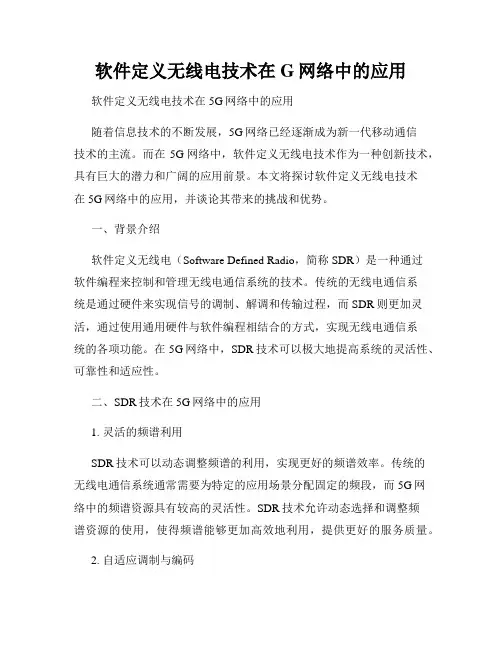 软件定义无线电技术在 G 网络中的应用

软件定义无线电技术在 5G 网络中的应用

随着信息技术的不断发展，5G 网络已经逐渐成为新一代移动通信技术的主流。而在 5G 网络中，软件定义无线电技术作为一种创新技术，具有巨大的潜力和广阔的应用前景。本文将探讨软件定义无线电技术在 5G 网络中的应用，并谈论其带来的挑战和优势。

一、背景介绍

软件定义无线电（Software Defined Radio，简称 SDR）是一种通过软件编程来控制和管理无线电通信系统的技术。传统的无线电通信系统是通过硬件来实现信号的调制、解调和传输过程，而 SDR 则更加灵活，通过使用通用硬件与软件编程相结合的方式，实现无线电通信系统的各项功能。在 5G 网络中，SDR 技术可以极大地提高系统的灵活性、可靠性和适应性。

二、SDR 技术在 5G 网络中的应用

1. 灵活的频谱利用

SDR 技术可以动态调整频谱的利用，实现更好的频谱效率。传统的无线电通信系统通常需要为特定的应用场景分配固定的频段，而 5G 网络中的频谱资源具有较高的灵活性。SDR 技术允许动态选择和调整频谱资源的使用，使得频谱能够更加高效地利用，提供更好的服务质量。

2. 自适应调制与编码